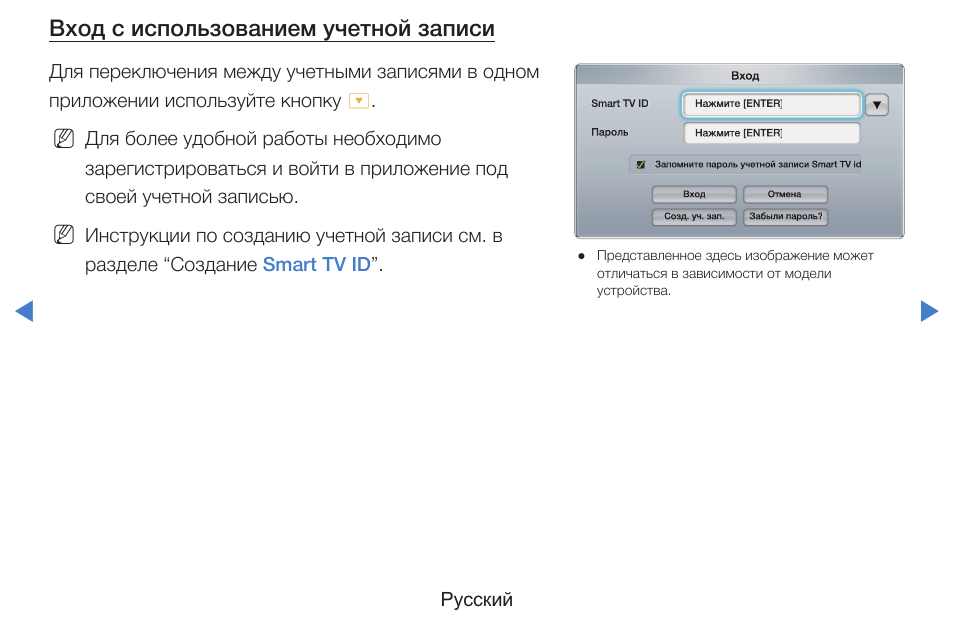 Вход с использованием учетной записи

Для переключения между учетными записями в одном приложении используйте кнопку ▼.

Для более удобной работы необходимо зарегистрироваться и войти в приложение под своей учетной записью.

Инструкции по созданию учетной записи см. в разделе “Создание Smart TV ID”.

Вход

Smart TV ID
Нажмите [ENTER]
▼
Пароль
Нажмите [ENTER]
Запомните пароль учетной записи Smart TV id
Вход
Отмена
Созд. уч. зап.
Забыли пароль?

● Представленное здесь изображение может отличаться в зависимости от модели устройства.

Русский